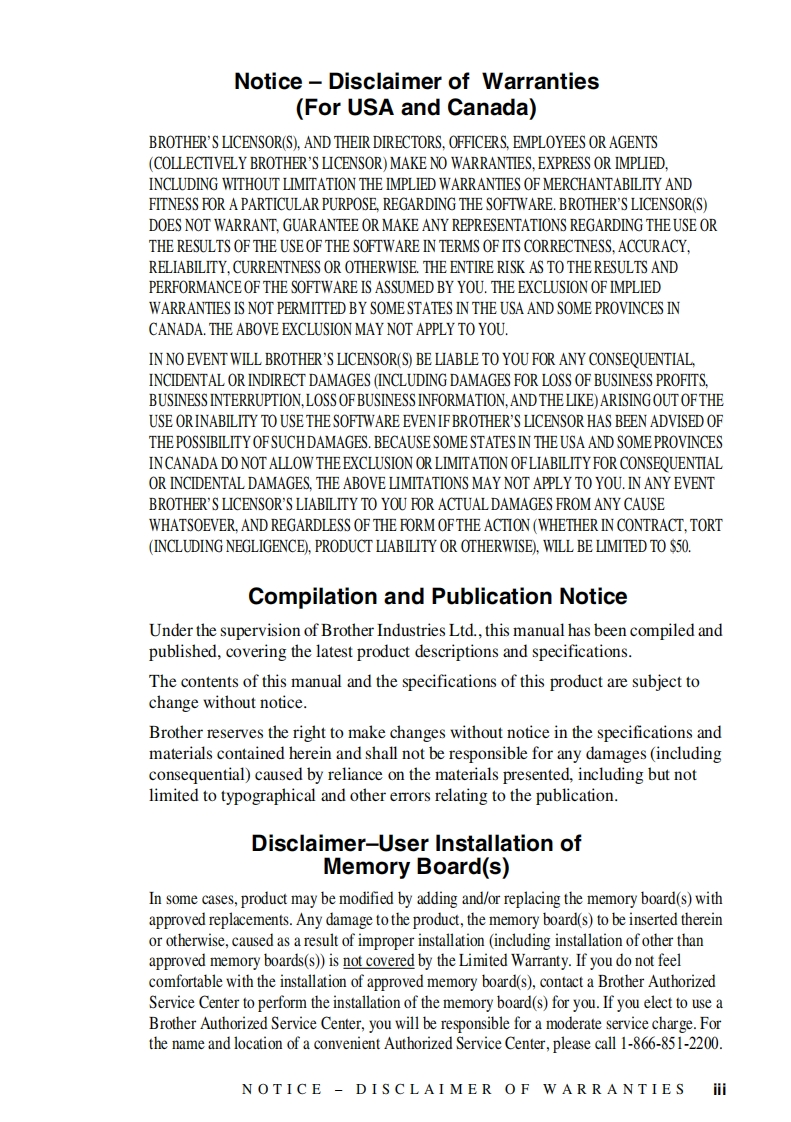 Notice – Disclaimer of Warranties
(For USA and Canada)

BROTHER'S LICENSOR(S), AND THEIR DIRECTORS, OFFICERS, EMPLOYEES OR AGENTS (COLLECTIVELY BROTHER'S LICENSOR) MAKE NO WARRANTIES, EXPRESS OR IMPLIED, INCLUDING WITHOUT LIMITATION THE IMPLIED WARRANTIES OF MERCHANTABILITY AND FITNESS FOR A PARTICULAR PURPOSE, REGARDING THE SOFTWARE. BROTHER'S LICENSOR(S) DOES NOT WARRANT, GUARANTEE OR MAKE ANY REPRESENTATIONS REGARDING THE USE OR THE RESULTS OF THE USE OF THE SOFTWARE IN TERMS OF ITS CORRECTNESS, ACCURACY, RELIABILITY, CURRENTNESS OR OTHERWISE. THE ENTIRE RISK AS TO THE RESULTS AND PERFORMANCE OF THE SOFTWARE IS ASSUMED BY YOU. THE EXCLUSION OF IMPLIED WARRANTIES IS NOT PERMITTED BY SOME STATES IN THE USA AND SOME PROVINCES IN CANADA. THE ABOVE EXCLUSION MAY NOT APPLY TO YOU.

IN NO EVENT WILL BROTHER'S LICENSOR(S) BE LIABLE TO YOU FOR ANY CONSEQUENTIAL, INCIDENTAL OR INDIRECT DAMAGES (INCLUDING DAMAGES FOR LOSS OF BUSINESS PROFITS, BUSINESS INTERRUPTION, LOSS OF BUSINESS INFORMATION, AND THE LIKE) ARISING OUT OF THE USE OR INABILITY TO USE THE SOFTWARE EVEN IF BROTHER'S LICENSOR HAS BEEN ADVISED OF THE POSSIBILITY OF SUCH DAMAGES. BECAUSE SOME STATES IN THE USA AND SOME PROVINCES IN CANADA DO NOT ALLOW THE EXCLUSION OR LIMITATION OF LIABILITY FOR CONSEQUENTIAL OR INCIDENTAL DAMAGES, THE ABOVE LIMITATIONS MAY NOT APPLY TO YOU. IN ANY EVENT BROTHER'S LICENSOR'S LIABILITY TO YOU FOR ACTUAL DAMAGES FROM ANY CAUSE WHATSOEVER, AND REGARDLESS OF THE FORM OF THE ACTION (WHETHER IN CONTRACT, TORT (INCLUDING NEGLIGENCE), PRODUCT LIABILITY OR OTHERWISE), WILL BE LIMITED TO $50.

Compilation and Publication Notice

Under the supervision of Brother Industries Ltd., this manual has been compiled and published, covering the latest product descriptions and specifications.

The contents of this manual and the specifications of this product are subject to change without notice.

Brother reserves the right to make changes without notice in the specifications and materials contained herein and shall not be responsible for any damages (including consequential) caused by reliance on the materials presented, including but not limited to typographical and other errors relating to the publication.

Disclaimer–User Installation of
Memory Board(s)

In some cases, product may be modified by adding and/or replacing the memory board(s) with approved replacements. Any damage to the product, the memory board(s) to be inserted therein or otherwise, caused as a result of improper installation (including installation of other than approved memory boards(s)) is not covered by the Limited Warranty. If you do not feel comfortable with the installation of approved memory board(s), contact a Brother Authorized Service Center to perform the installation of the memory board(s) for you. If you elect to use a Brother Authorized Service Center, you will be responsible for a moderate service charge. For the name and location of a convenient Authorized Service Center, please call 1-866-851-2200.

NOTICE – DISCLAIMER OF WARRANTIES iii